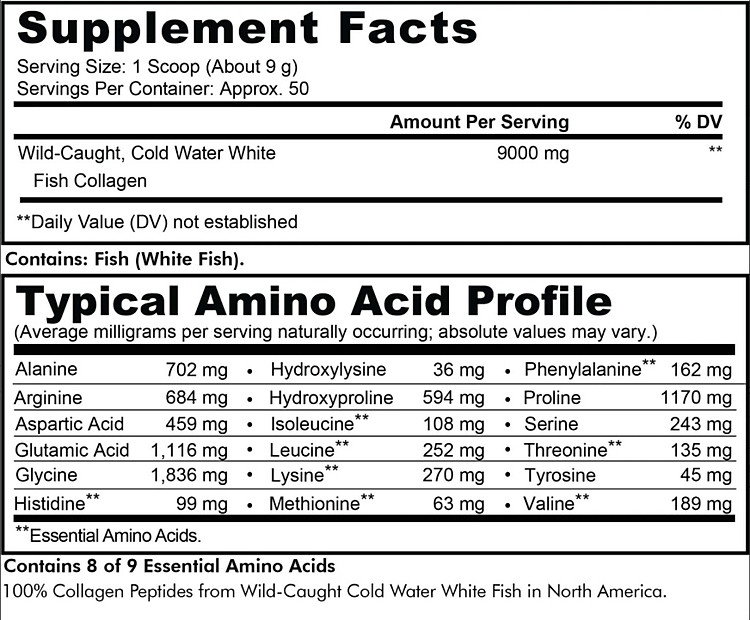 Supplement Facts
Serving Size: 1 Scoop (About 9 g)
Servings Per Container: Approx. 50

| | Amount Per Serving | % DV |
|---|---|---|
| Wild-Caught, Cold Water White Fish Collagen | 9000 mg | ** |

**Daily Value (DV) not established

Contains: Fish (White Fish).

Typical Amino Acid Profile
(Average milligrams per serving naturally occurring; absolute values may vary.)

| | | | | | | | |
|---|---|---|---|---|---|---|---|
| Alanine | 702 mg | • | Hydroxylysine | 36 mg | • | Phenylalanine** | 162 mg |
| Arginine | 684 mg | • | Hydroxyproline | 594 mg | • | Proline | 1170 mg |
| Aspartic Acid | 459 mg | • | Isoleucine** | 108 mg | • | Serine | 243 mg |
| Glutamic Acid | 1,116 mg | • | Leucine** | 252 mg | • | Threonine** | 135 mg |
| Glycine | 1,836 mg | • | Lysine** | 270 mg | • | Tyrosine | 45 mg |
| Histidine** | 99 mg | • | Methionine** | 63 mg | • | Valine** | 189 mg |

**Essential Amino Acids.

Contains 8 of 9 Essential Amino Acids
100% Collagen Peptides from Wild-Caught Cold Water White Fish in North America.